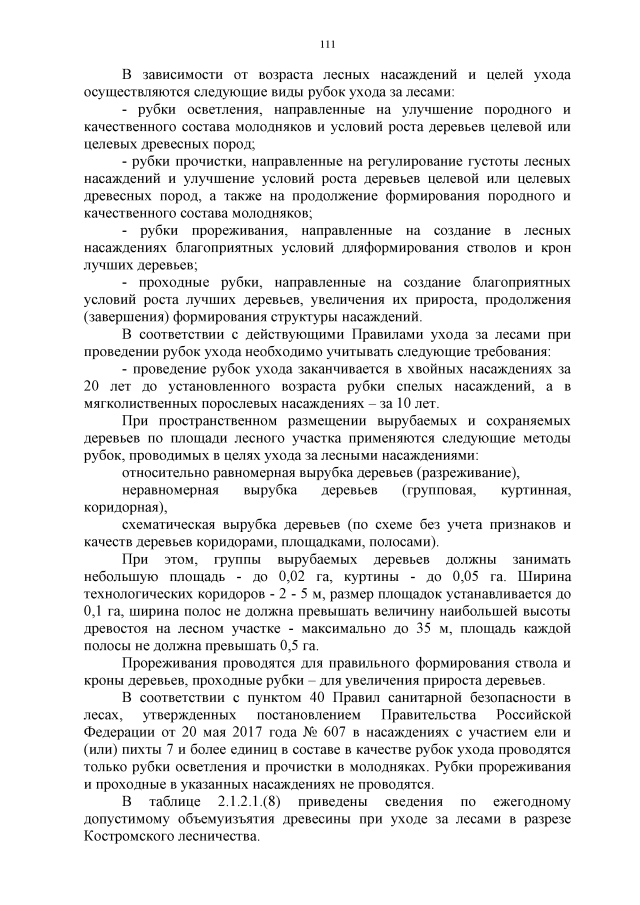 111

В зависимости от возраста лесных насаждений и целей ухода осуществляются следующие виды рубок ухода за лесами:

- рубки осветления, направленные на улучшение породного и качественного состава молодняков и условий роста деревьев целевой или целевых древесных пород;

- рубки прочистки, направленные на регулирование густоты лесных насаждений и улучшение условий роста деревьев целевой или целевых древесных пород, а также на продолжение формирования породного и качественного состава молодняков;

- рубки прореживания, направленные на создание в лесных насаждениях благоприятных условий дляформирования стволов и крон лучших деревьев;

- проходные рубки, направленные на создание благоприятных условий роста лучших деревьев, увеличения их прироста, продолжения (завершения) формирования структуры насаждений.

В соответствии с действующими Правилами ухода за лесами при проведении рубок ухода необходимо учитывать следующие требования:

- проведение рубок ухода заканчивается в хвойных насаждениях за 20 лет до установленного возраста рубки спелых насаждений, а в мягколиственных порослевых насаждениях – за 10 лет.

При пространственном размещении вырубаемых и сохраняемых деревьев по площади лесного участка применяются следующие методы рубок, проводимых в целях ухода за лесными насаждениями:

относительно равномерная вырубка деревьев (разреживание),

неравномерная вырубка деревьев (групповая, куртинная, коридорная),

схематическая вырубка деревьев (по схеме без учета признаков и качеств деревьев коридорами, площадками, полосами).

При этом, группы вырубаемых деревьев должны занимать небольшую площадь - до 0,02 га, куртины - до 0,05 га. Ширина технологических коридоров - 2 - 5 м, размер площадок устанавливается до 0,1 га, ширина полос не должна превышать величину наибольшей высоты древостоя на лесном участке - максимально до 35 м, площадь каждой полосы не должна превышать 0,5 га.

Прореживания проводятся для правильного формирования ствола и кроны деревьев, проходные рубки – для увеличения прироста деревьев.

В соответствии с пунктом 40 Правил санитарной безопасности в лесах, утвержденных постановлением Правительства Российской Федерации от 20 мая 2017 года № 607 в насаждениях с участием ели и (или) пихты 7 и более единиц в составе в качестве рубок ухода проводятся только рубки осветления и прочистки в молодняках. Рубки прореживания и проходные в указанных насаждениях не проводятся.

В таблице 2.1.2.1.(8) приведены сведения по ежегодному допустимому объемуизъятия древесины при уходе за лесами в разрезе Костромского лесничества.